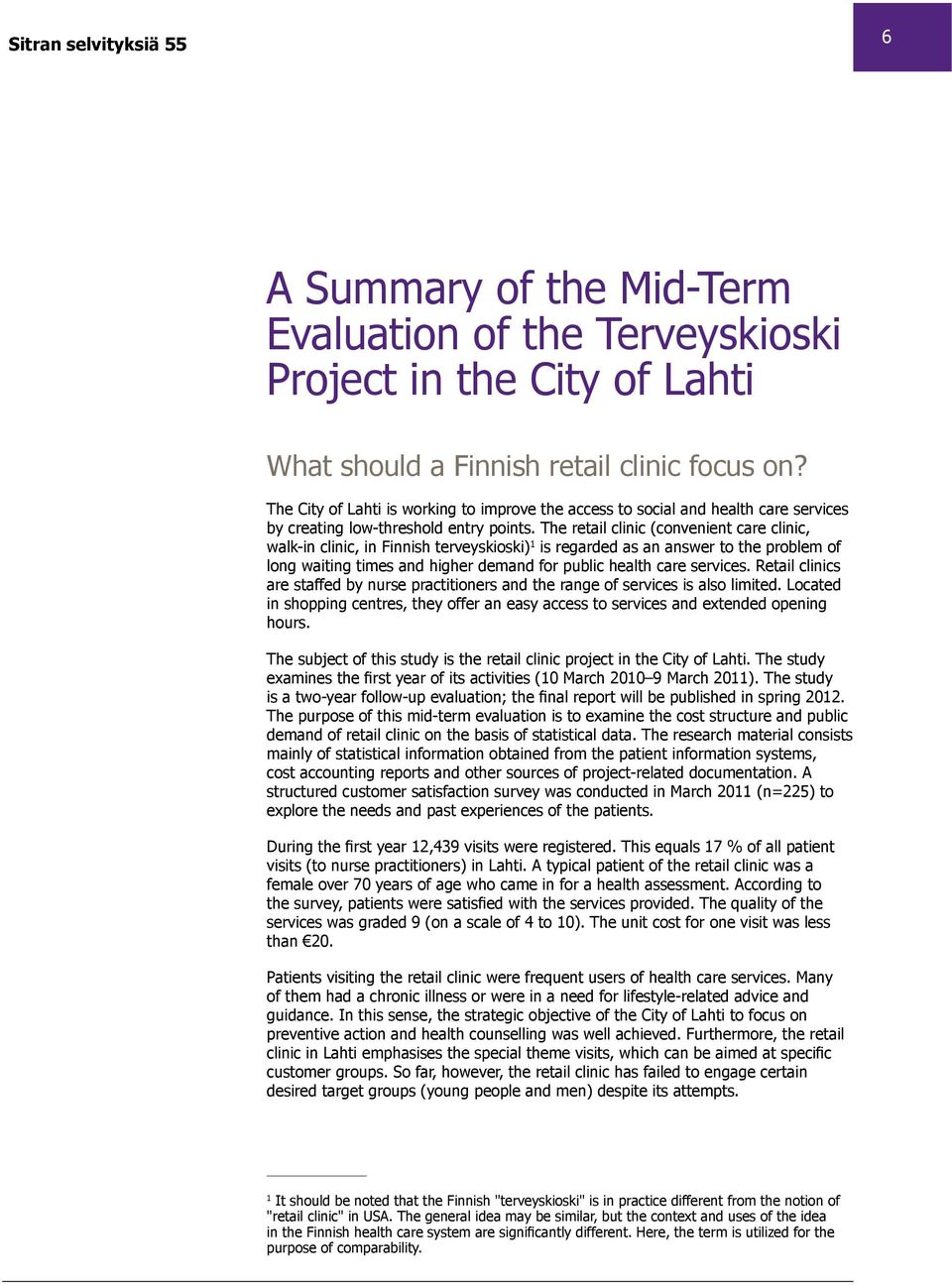 Sitran selvityksiä 55

6

A Summary of the Mid-Term Evaluation of the Terveyskioski Project in the City of Lahti

What should a Finnish retail clinic focus on?

The City of Lahti is working to improve the access to social and health care services by creating low-threshold entry points. The retail clinic (convenient care clinic, walk-in clinic, in Finnish terveyskioski)$^1$ is regarded as an answer to the problem of long waiting times and higher demand for public health care services. Retail clinics are staffed by nurse practitioners and the range of services is also limited. Located in shopping centres, they offer an easy access to services and extended opening hours.

The subject of this study is the retail clinic project in the City of Lahti. The study examines the first year of its activities (10 March 2010–9 March 2011). The study is a two-year follow-up evaluation; the final report will be published in spring 2012. The purpose of this mid-term evaluation is to examine the cost structure and public demand of retail clinic on the basis of statistical data. The research material consists mainly of statistical information obtained from the patient information systems, cost accounting reports and other sources of project-related documentation. A structured customer satisfaction survey was conducted in March 2011 (n=225) to explore the needs and past experiences of the patients.

During the first year 12,439 visits were registered. This equals 17 % of all patient visits (to nurse practitioners) in Lahti. A typical patient of the retail clinic was a female over 70 years of age who came in for a health assessment. According to the survey, patients were satisfied with the services provided. The quality of the services was graded 9 (on a scale of 4 to 10). The unit cost for one visit was less than €20.

Patients visiting the retail clinic were frequent users of health care services. Many of them had a chronic illness or were in a need for lifestyle-related advice and guidance. In this sense, the strategic objective of the City of Lahti to focus on preventive action and health counselling was well achieved. Furthermore, the retail clinic in Lahti emphasises the special theme visits, which can be aimed at specific customer groups. So far, however, the retail clinic has failed to engage certain desired target groups (young people and men) despite its attempts.

$^1$ It should be noted that the Finnish "terveyskioski" is in practice different from the notion of "retail clinic" in USA. The general idea may be similar, but the context and uses of the idea in the Finnish health care system are significantly different. Here, the term is utilized for the purpose of comparability.